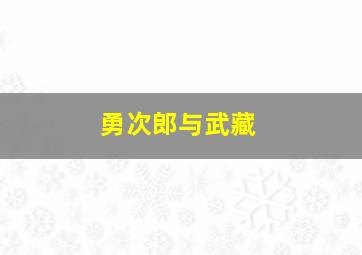 勇次郎与武藏